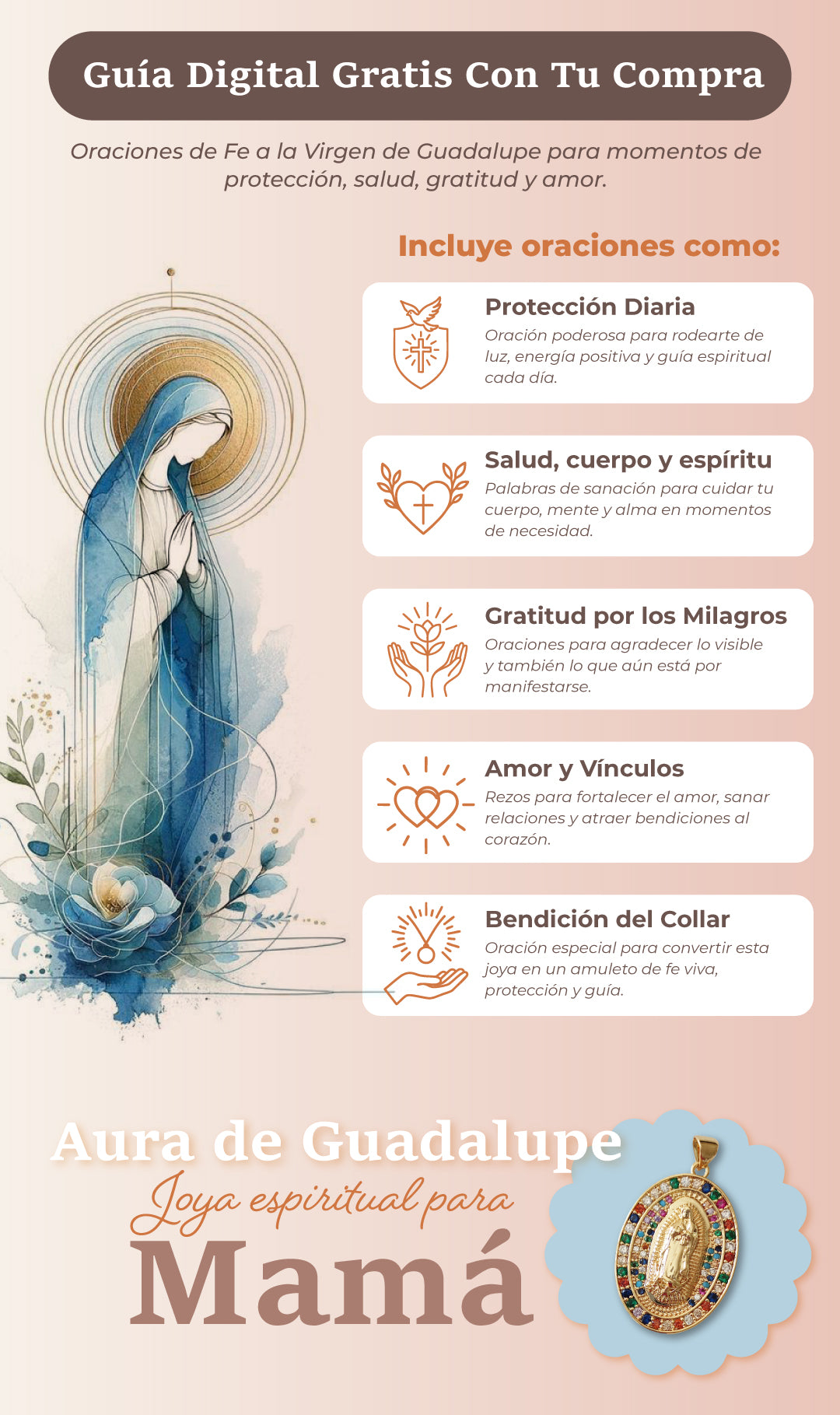 Guía Digital Gratis Con Tu Compra

Oraciones de Fe a la Virgen de Guadalupe para momentos de protección, salud, gratitud y amor.

Incluye oraciones como:

Protección Diaria
Oración poderosa para rodearte de luz, energía positiva y guía espiritual cada día.

Salud, cuerpo y espíritu
Palabras de sanación para cuidar tu cuerpo, mente y alma en momentos de necesidad.

Gratitud por los Milagros
Oraciones para agradecer lo visible y también lo que aún está por manifestarse.

Amor y Vínculos
Rezos para fortalecer el amor, sanar relaciones y atraer bendiciones al corazón.

Bendición del Collar
Oración especial para convertir esta joya en un amuleto de fe viva, protección y guía.

Aura de Guadalupe
Joya espiritual para
Mamá